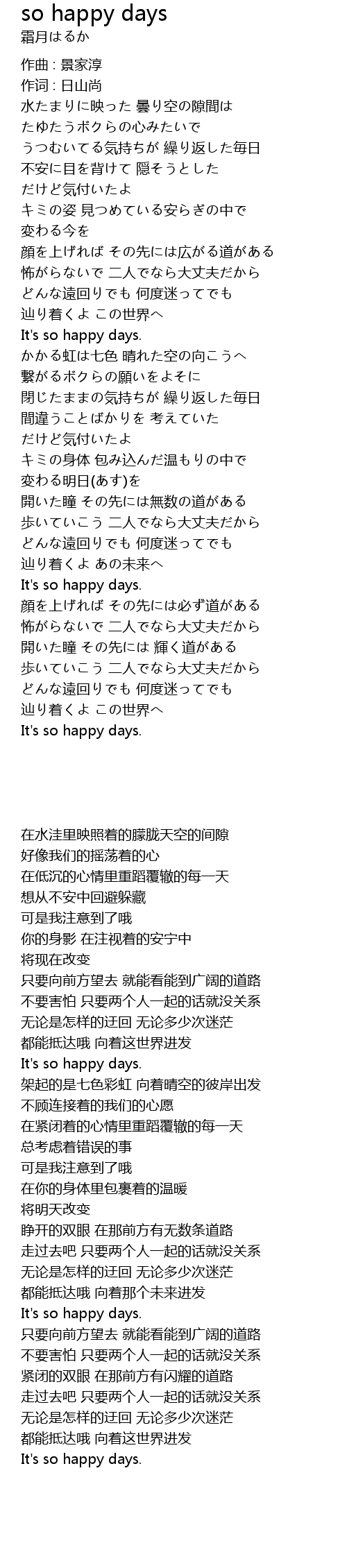 so happy days
霜月はるか

作曲 : 景家淳
作词 : 日山尚
水たまりに映った 曇り空の隙間は
たゆたうボクらの心みたいで
うつむいてる気持ちが 繰り返した毎日
不安に目を背けて 隠そうとした
だけど気付いたよ
キミの姿 見つめている安らぎの中で
変わる今を
顔を上げれば その先には広がる道がある
怖がらないで 二人でなら大丈夫だから
どんな遠回りでも 何度迷ってでも
辿り着くよ この世界へ
It's so happy days.
かかる虹は七色 晴れた空の向こうへ
繋がるボクらの願いをよそに
閉じたままの気持ちが 繰り返した毎日
間違うことばかりを 考えていた
だけど気付いたよ
キミの身体 包み込んだ温もりの中で
変わる明日(あす)を
開いた瞳 その先には無数の道がある
歩いていこう 二人でなら大丈夫だから
どんな遠回りでも 何度迷ってでも
辿り着くよ あの未来へ
It's so happy days.
顔を上げれば その先には必ず道がある
怖がらないで 二人でなら大丈夫だから
開いた瞳 その先には 輝く道がある
歩いていこう 二人でなら大丈夫だから
どんな遠回りでも 何度迷ってでも
辿り着くよ この世界へ
It's so happy days.

在水洼里映照着的朦胧天空的间隙
好像我们的摇荡着的心
在低沉的心情里重蹈覆辙的每一天
想从不安中回避躲藏
可是我注意到了哦
你的身影 在注视着的安宁中
将现在改变
只要向前方望去 就能看能到广阔的道路
不要害怕 只要两个人一起的话就没关系
无论是怎样的迂回 无论多少次迷茫
都能抵达哦 向着这世界进发
It's so happy days.
架起的是七色彩虹 向着晴空的彼岸出发
不顾连接着的我们的心愿
在紧闭着的心情里重蹈覆辙的每一天
总考虑着错误的事
可是我注意到了哦
在你的身体里包裹着的温暖
将明天改变
睁开的双眼 在那前方有无数条道路
走过去吧 只要两个人一起的话就没关系
无论是怎样的迂回 无论多少次迷茫
都能抵达哦 向着那个未来进发
It's so happy days.
只要向前方望去 就能看能到广阔的道路
不要害怕 只要两个人一起的话就没关系
紧闭的双眼 在那前方有闪耀的道路
走过去吧 只要两个人一起的话就没关系
无论是怎样的迂回 无论多少次迷茫
都能抵达哦 向着这世界进发
It's so happy days.